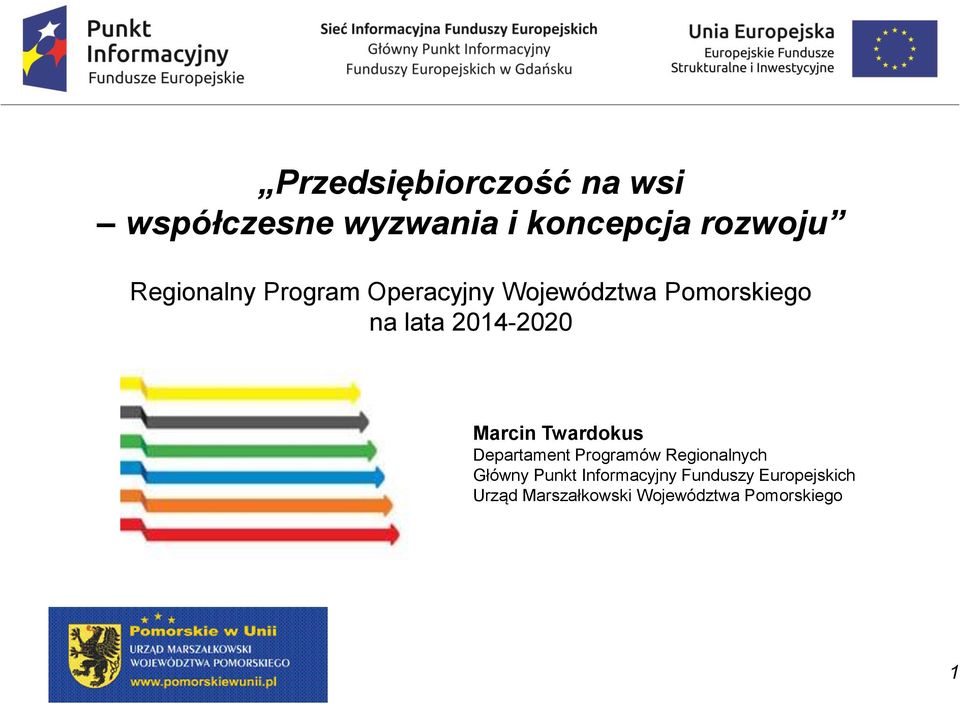 Punkt Informacyjny
Fundusze Europejskie

Sieć Informacyjna Funduszy Europejskich
Główny Punkt Informacyjny
Funduszy Europejskich w Gdańsku

Unia Europejska
Europejskie Fundusze
Strukturalne i Inwestycyjne

„Przedsiębiorczość na wsi
– współczesne wyzwania i koncepcja rozwoju”

Regionalny Program Operacyjny Województwa Pomorskiego
na lata 2014-2020

Marcin Twardokus
Departament Programów Regionalnych
Główny Punkt Informacyjny Funduszy Europejskich
Urząd Marszałkowski Województwa Pomorskiego

Pomorskie w Unii
URZĄD MARSZAŁKOWSKI
WOJEWÓDZTWA POMORSKIEGO
www.pomorskiewunii.pl

1